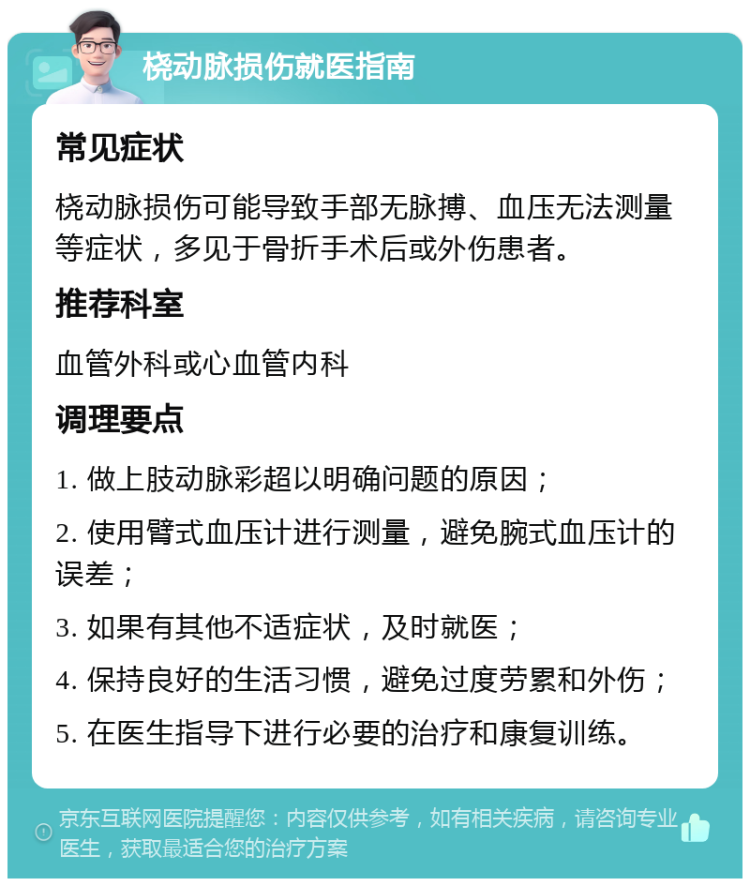 桡动脉损伤就医指南

常见症状

桡动脉损伤可能导致手部无脉搏、血压无法测量等症状，多见于骨折手术后或外伤患者。

推荐科室

血管外科或心血管内科

调理要点

1. 做上肢动脉彩超以明确问题的原因；

2. 使用臂式血压计进行测量，避免腕式血压计的误差；

3. 如果有其他不适症状，及时就医；

4. 保持良好的生活习惯，避免过度劳累和外伤；

5. 在医生指导下进行必要的治疗和康复训练。

京东互联网医院提醒您：内容仅供参考，如有相关疾病，请咨询专业医生，获取最适合您的治疗方案